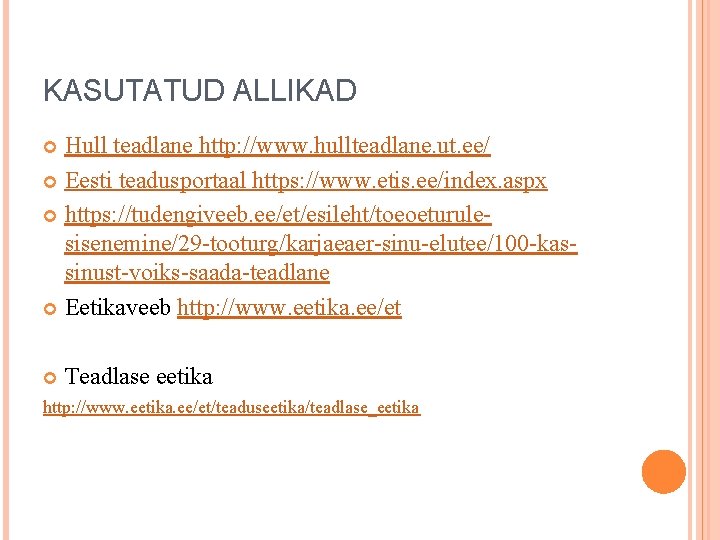 KASUTATUD ALLIKAD

• Hull teadlane http://www.hullteadlane.ut.ee/
• Eesti teadusportaal https://www.etis.ee/index.aspx
• https://tudengiveeb.ee/et/esileht/toeoeturule-sisenemine/29-tooturg/karjaeaer-sinu-elutee/100-kas-sinust-voiks-saada-teadlane
• Eetikaveeb http://www.eetika.ee/et

• Teadlase eetika
http://www.eetika.ee/et/teaduseetika/teadlase_eetika